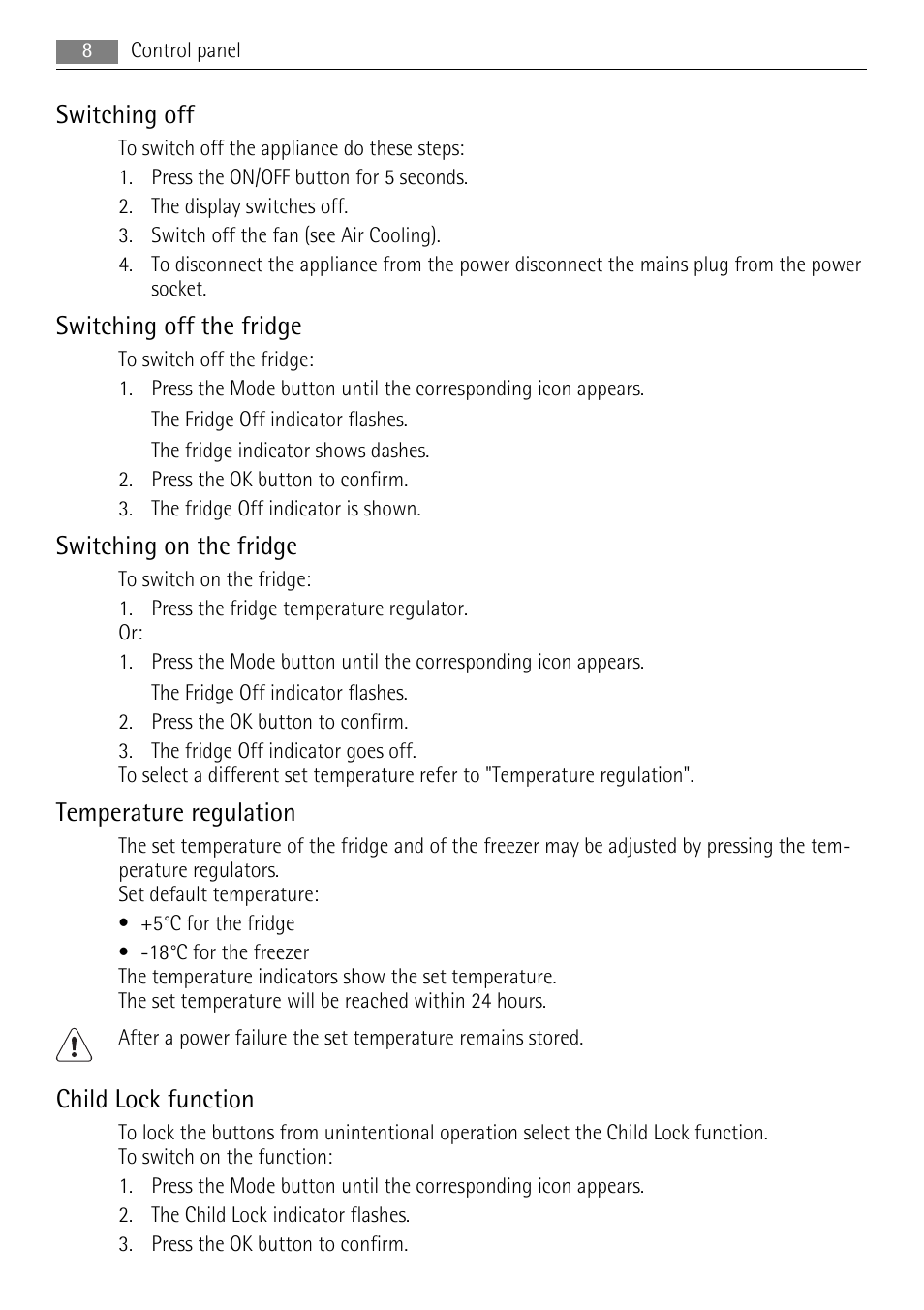 8 Control panel

Switching off

To switch off the appliance do these steps:

1. Press the ON/OFF button for 5 seconds.
2. The display switches off.
3. Switch off the fan (see Air Cooling).
4. To disconnect the appliance from the power disconnect the mains plug from the power socket.

Switching off the fridge

To switch off the fridge:

1. Press the Mode button until the corresponding icon appears.
The Fridge Off indicator flashes.
The fridge indicator shows dashes.
2. Press the OK button to confirm.
3. The fridge Off indicator is shown.

Switching on the fridge

To switch on the fridge:

1. Press the fridge temperature regulator.
Or:
1. Press the Mode button until the corresponding icon appears.
The Fridge Off indicator flashes.
2. Press the OK button to confirm.
3. The fridge Off indicator goes off.
To select a different set temperature refer to "Temperature regulation".

Temperature regulation

The set temperature of the fridge and of the freezer may be adjusted by pressing the temperature regulators.
Set default temperature:

• +5°C for the fridge
• -18°C for the freezer
The temperature indicators show the set temperature.
The set temperature will be reached within 24 hours.

After a power failure the set temperature remains stored.

Child Lock function

To lock the buttons from unintentional operation select the Child Lock function.
To switch on the function:

1. Press the Mode button until the corresponding icon appears.
2. The Child Lock indicator flashes.
3. Press the OK button to confirm.